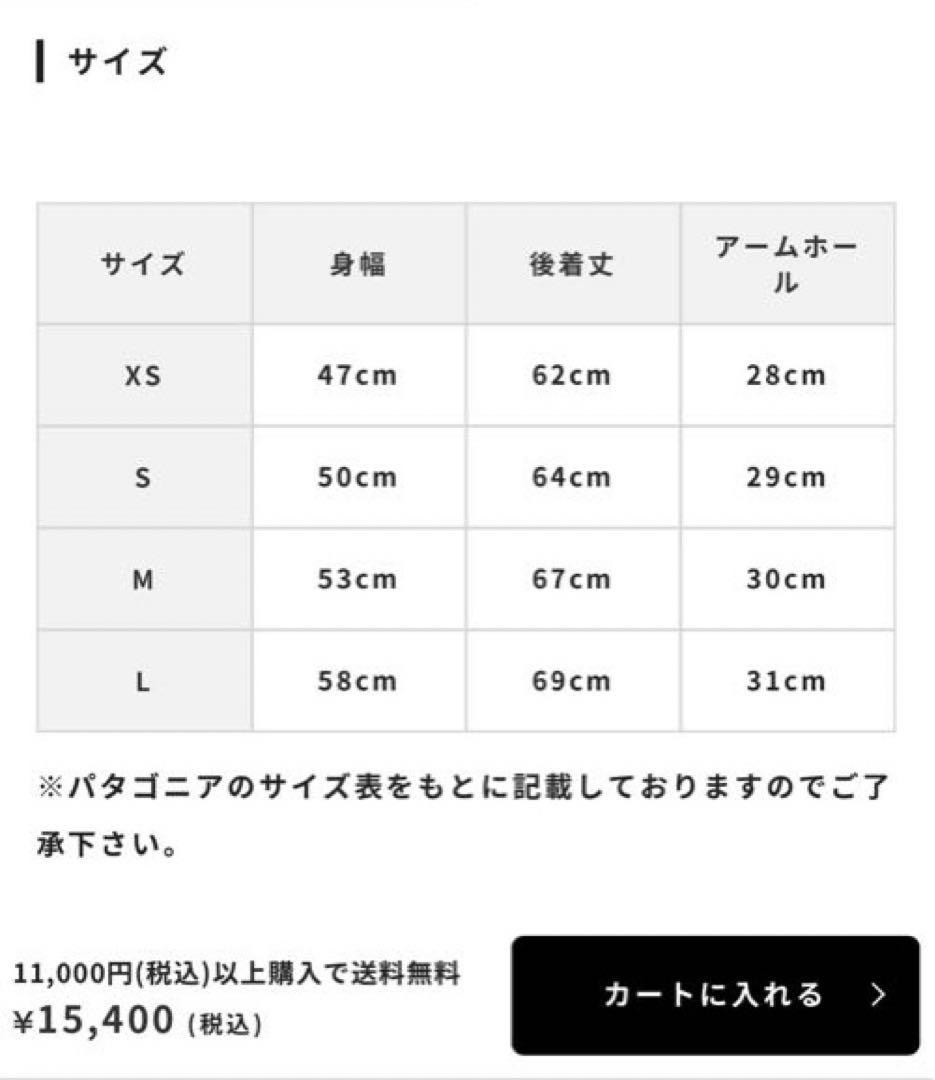 サイズ

| サイズ | 身幅 | 後着丈 | アームホール |
|---|---|---|---|
| XS | 47cm | 62cm | 28cm |
| S | 50cm | 64cm | 29cm |
| M | 53cm | 67cm | 30cm |
| L | 58cm | 69cm | 31cm |

※パタゴニアのサイズ表をもとに記載しておりますのでご了承下さい。

11,000円(税込)以上購入で送料無料
¥15,400 (税込)

カートに入れる ＞